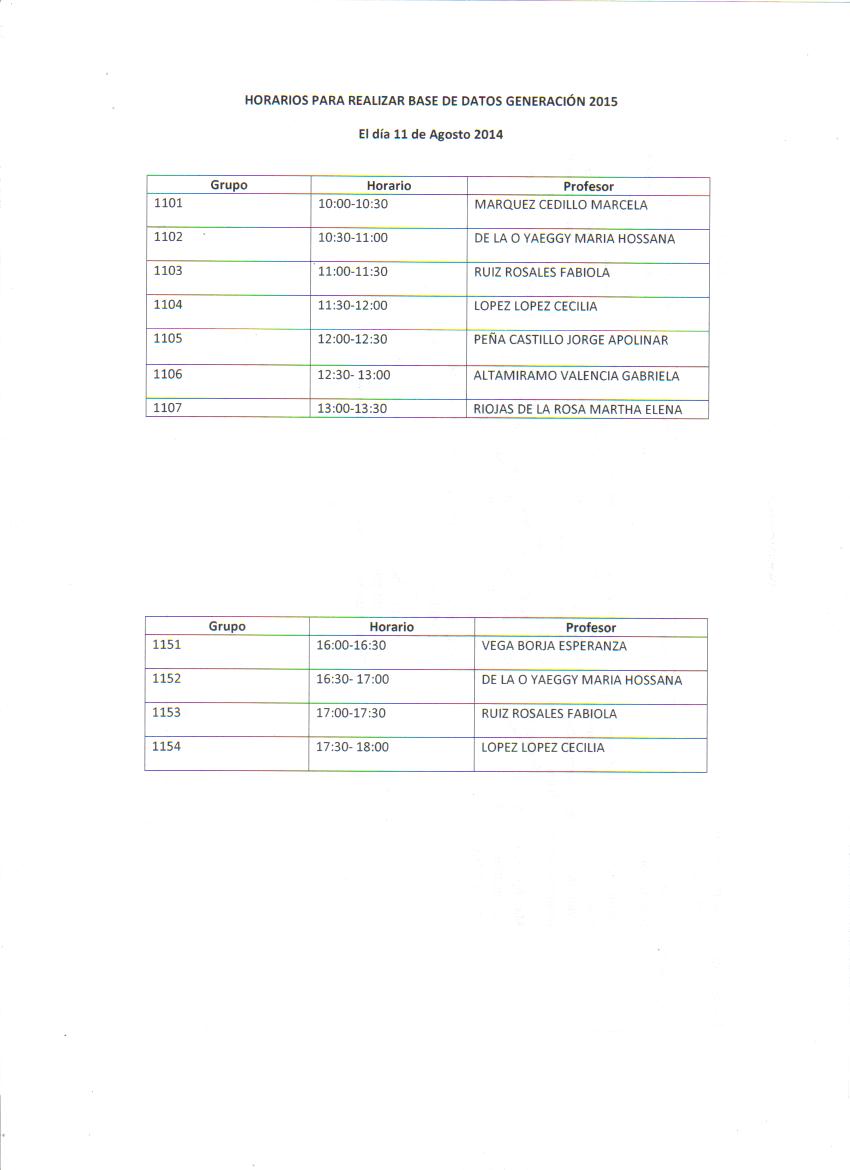 HORARIOS PARA REALIZAR BASE DE DATOS GENERACIÓN 2015

El día 11 de Agosto 2014

| Grupo | Horario | Profesor |
|---|---|---|
| 1101 | 10:00-10:30 | MARQUEZ CEDILLO MARCELA |
| 1102 | 10:30-11:00 | DE LA O YAEGGY MARIA HOSSANA |
| 1103 | 11:00-11:30 | RUIZ ROSALES FABIOLA |
| 1104 | 11:30-12:00 | LOPEZ LOPEZ CECILIA |
| 1105 | 12:00-12:30 | PEÑA CASTILLO JORGE APOLINAR |
| 1106 | 12:30- 13:00 | ALTAMIRAMO VALENCIA GABRIELA |
| 1107 | 13:00-13:30 | RIOJAS DE LA ROSA MARTHA ELENA |

| Grupo | Horario | Profesor |
|---|---|---|
| 1151 | 16:00-16:30 | VEGA BORJA ESPERANZA |
| 1152 | 16:30- 17:00 | DE LA O YAEGGY MARIA HOSSANA |
| 1153 | 17:00-17:30 | RUIZ ROSALES FABIOLA |
| 1154 | 17:30- 18:00 | LOPEZ LOPEZ CECILIA |